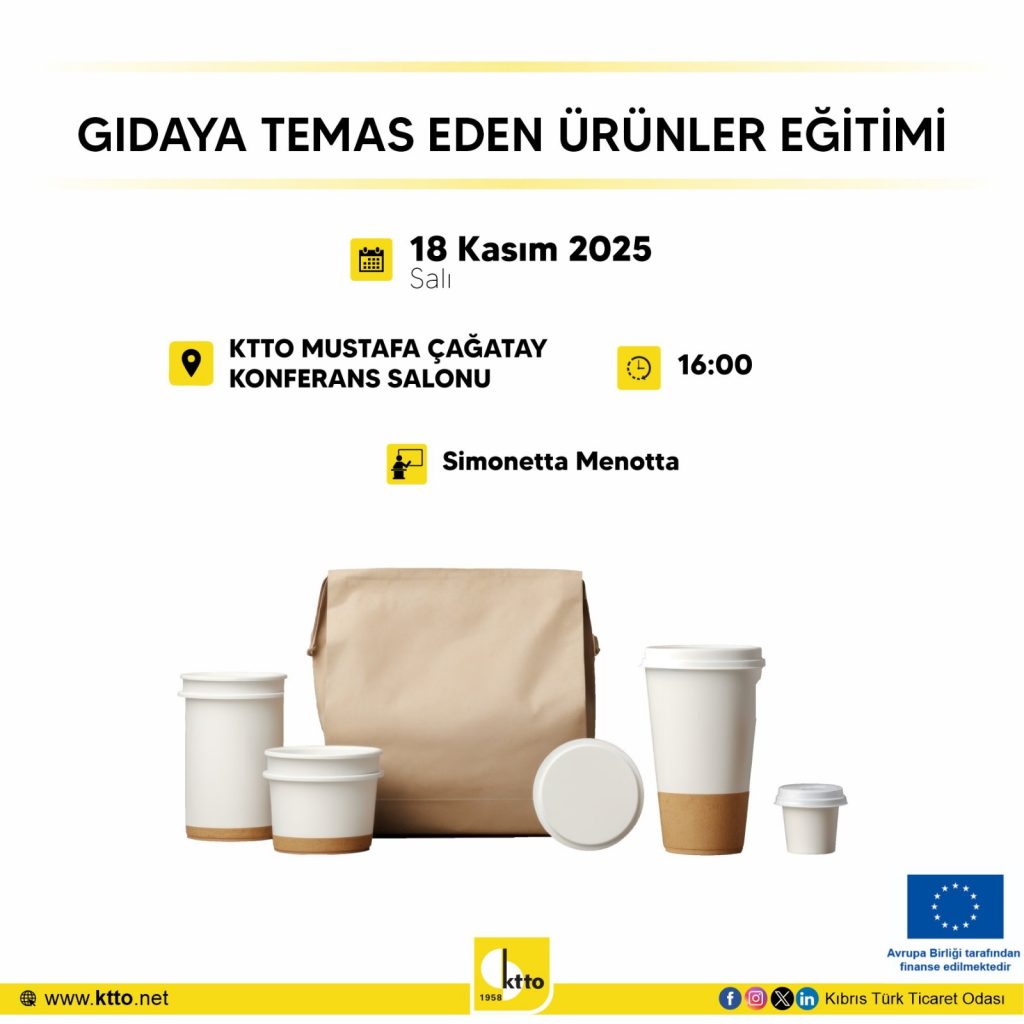 GIDAYA TEMAS EDEN ÜRÜNLER EĞİTİMİ

18 Kasım 2025
Salı

KTTO MUSTAFA ÇAĞATAY
KONFERANS SALONU

16:00

Simonetta Menotta

Avrupa Birliği tarafından
finanse edilmektedir

www.ktto.net

1958 ktto

Kıbrıs Türk Ticaret Odası